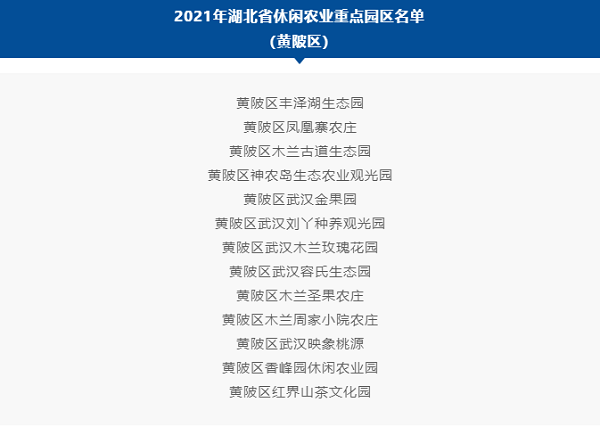 2021年湖北省休闲农业重点园区名单
（黄陂区）

黄陂区丰泽湖生态园
黄陂区凤凰寨农庄
黄陂区木兰古道生态园
黄陂区神农岛生态农业观光园
黄陂区武汉金果园
黄陂区武汉刘丫种养观光园
黄陂区武汉木兰玫瑰花园
黄陂区武汉容氏生态园
黄陂区木兰圣果农庄
黄陂区木兰周家小院农庄
黄陂区武汉映象桃源
黄陂区香峰园休闲农业园
黄陂区红界山茶文化园